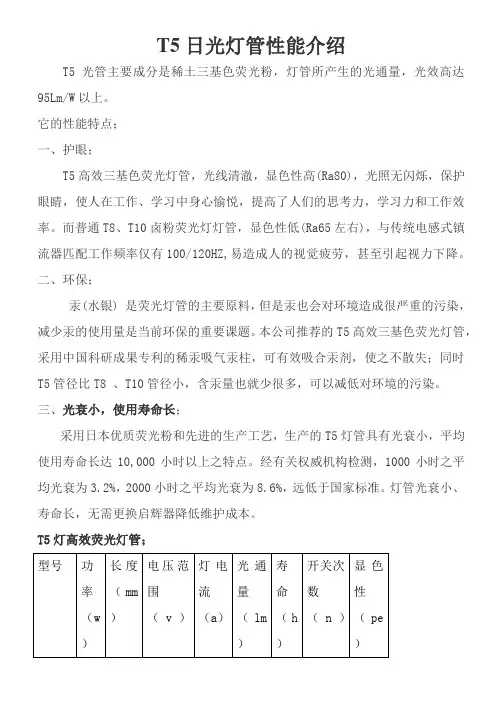 T5 日光灯管性能介绍

T5 光管主要成分是稀土三基色荧光粉，灯管所产生的光通量，光效高达 95Lm/W 以上。

它的性能特点：

一、护眼：

T5 高效三基色荧光灯管，光线清澈，显色性高(Ra80)，光照无闪烁，保护眼睛，使人在工作、学习中身心愉悦，提高了人们的思考力，学习力和工作效率。而普通 T8、T10 卤粉荧光灯灯管，显色性低(Ra65 左右)，与传统电感式镇流器匹配工作频率仅有 100/120HZ,易造成人的视觉疲劳，甚至引起视力下降。

二、环保：

汞(水银) 是荧光灯管的主要原料，但是汞也会对环境造成很严重的污染，减少汞的使用量是当前环保的重要课题。本公司推荐的 T5 高效三基色荧光灯管，采用中国科研成果专利的稀汞吸气汞柱，可有效吸合汞剂，使之不散失；同时 T5 管径比 T8 、T10 管径小，含汞量也就少很多，可以减低对环境的污染。

三、光衰小，使用寿命长：

采用日本优质荧光粉和先进的生产工艺，生产的 T5 灯管具有光衰小，平均使用寿命长达 10,000 小时以上之特点。经有关权威机构检测，1000 小时之平均光衰为 3.2%，2000 小时之平均光衰为 8.6%，远低于国家标准。灯管光衰小、寿命长，无需更换启辉器降低维护成本。

T5 灯高效荧光灯管：

| 型号 | 功率（w） | 长度（mm） | 电压范围（v） | 灯电流（a） | 光通量（lm） | 寿命（h） | 开关次数（n） | 显色性（pe） |
|---|---|---|---|---|---|---|---|---|